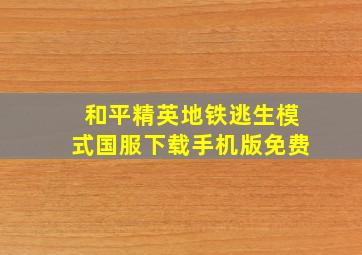 和平精英地铁逃生模式国服下载手机版免费